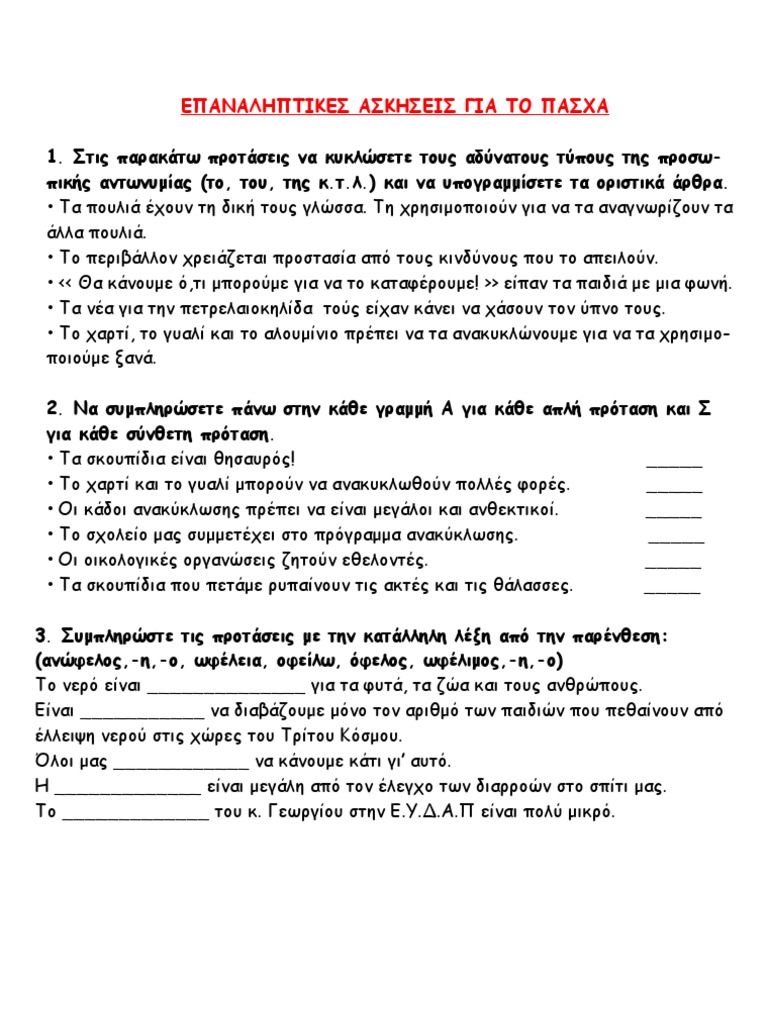 ΕΠΑΝΑΛΗΠΤΙΚΕΣ ΑΣΚΗΣΕΙΣ ΓΙΑ ΤΟ ΠΑΣΧΑ

1. Στις παρακάτω προτάσεις να κυκλώσετε τους αδύνατους τύπους της προσωπικής αντωνυμίας (το, του, της κ.τ.λ.) και να υπογραμμίσετε τα οριστικά άρθρα.
• Τα πουλιά έχουν τη δική τους γλώσσα. Τη χρησιμοποιούν για να τα αναγνωρίζουν τα άλλα πουλιά.
• Το περιβάλλον χρειάζεται προστασία από τους κινδύνους που το απειλούν.
• << Θα κάνουμε ό,τι μπορούμε για να το καταφέρουμε! >> είπαν τα παιδιά με μια φωνή.
• Τα νέα για την πετρελαιοκηλίδα τούς είχαν κάνει να χάσουν τον ύπνο τους.
• Το χαρτί, το γυαλί και το αλουμίνιο πρέπει να τα ανακυκλώνουμε για να τα χρησιμοποιούμε ξανά.

2. Να συμπληρώσετε πάνω στην κάθε γραμμή Α για κάθε απλή πρόταση και Σ για κάθε σύνθετη πρόταση.
• Τα σκουπίδια είναι θησαυρός! ______
• Το χαρτί και το γυαλί μπορούν να ανακυκλωθούν πολλές φορές. ______
• Οι κάδοι ανακύκλωσης πρέπει να είναι μεγάλοι και ανθεκτικοί. ______
• Το σχολείο μας συμμετέχει στο πρόγραμμα ανακύκλωσης. ______
• Οι οικολογικές οργανώσεις ζητούν εθελοντές. ______
• Τα σκουπίδια που πετάμε ρυπαίνουν τις ακτές και τις θάλασσες. ______

3. Συμπληρώστε τις προτάσεις με την κατάλληλη λέξη από την παρένθεση: (ανώφελος,-η,-ο, ωφέλεια, οφείλω, όφελος, ωφέλιμος,-η,-ο)
Το νερό είναι ________________ για τα φυτά, τα ζώα και τους ανθρώπους.
Είναι _____________ να διαβάζουμε μόνο τον αριθμό των παιδιών που πεθαίνουν από έλλειψη νερού στις χώρες του Τρίτου Κόσμου.
Όλοι μας ______________ να κάνουμε κάτι γι' αυτό.
Η _______________ είναι μεγάλη από τον έλεγχο των διαρροών στο σπίτι μας.
Το _______________ του κ. Γεωργίου στην Ε.Υ.Δ.Α.Π είναι πολύ μικρό.